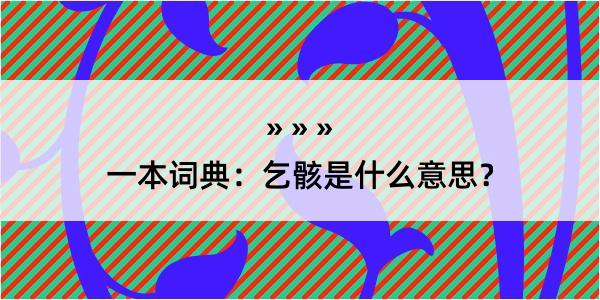 » » »
一本词典：乞骸是什么意思？